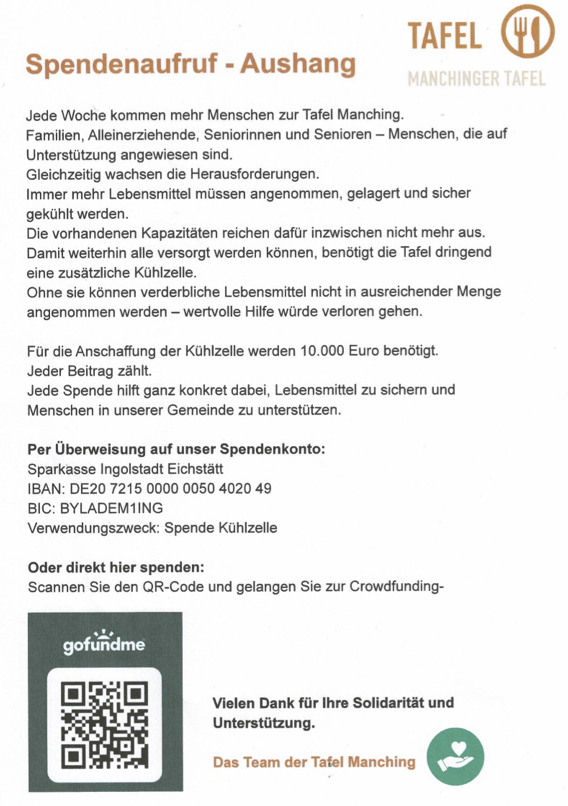 TAFEL
MANCHINGER TAFEL

Spendenaufruf - Aushang

Jede Woche kommen mehr Menschen zur Tafel Manching.
Familien, Alleinerziehende, Seniorinnen und Senioren – Menschen, die auf Unterstützung angewiesen sind.
Gleichzeitig wachsen die Herausforderungen.
Immer mehr Lebensmittel müssen angenommen, gelagert und sicher gekühlt werden.
Die vorhandenen Kapazitäten reichen dafür inzwischen nicht mehr aus.
Damit weiterhin alle versorgt werden können, benötigt die Tafel dringend eine zusätzliche Kühlzelle.
Ohne sie können verderbliche Lebensmittel nicht in ausreichender Menge angenommen werden – wertvolle Hilfe würde verloren gehen.

Für die Anschaffung der Kühlzelle werden 10.000 Euro benötigt.
Jeder Beitrag zählt.
Jede Spende hilft ganz konkret dabei, Lebensmittel zu sichern und Menschen in unserer Gemeinde zu unterstützen.

Per Überweisung auf unser Spendenkonto:
Sparkasse Ingolstadt Eichstätt
IBAN: DE20 7215 0000 0050 4020 49
BIC: BYLADEM1ING
Verwendungszweck: Spende Kühlzelle

Oder direkt hier spenden:
Scannen Sie den QR-Code und gelangen Sie zur Crowdfunding-

gofundme

Vielen Dank für Ihre Solidarität und Unterstützung.

Das Team der Tafel Manching